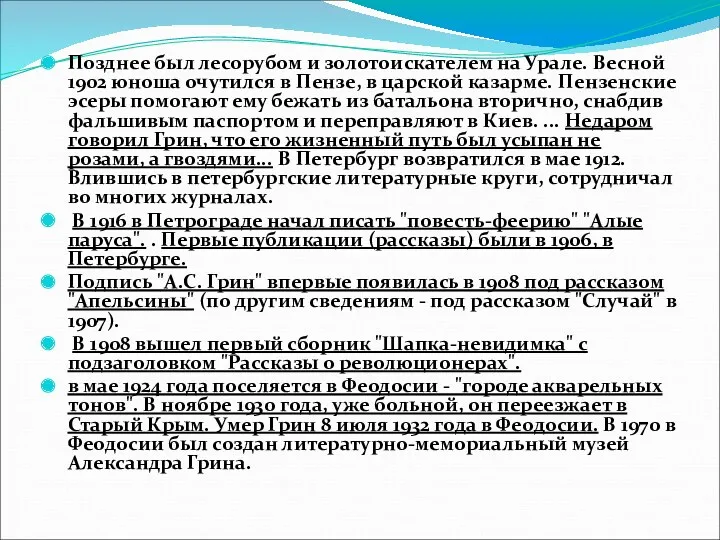 Позднее был лесорубом и золотоискателем на Урале. Весной 1902 юноша очутился в Пензе, в царской казарме. Пензенские эсеры помогают ему бежать из батальона вторично, снабдив фальшивым паспортом и переправляют в Киев. ... Недаром говорил Грин, что его жизненный путь был усыпан не розами, а гвоздями... В Петербург возвратился в мае 1912. Влившись в петербургские литературные круги, сотрудничал во многих журналах.

В 1916 в Петрограде начал писать "повесть-феерию" "Алые паруса". . Первые публикации (рассказы) были в 1906, в Петербурге.

Подпись "А.С. Грин" впервые появилась в 1908 под рассказом "Апельсины" (по другим сведениям - под рассказом "Случай" в 1907).

В 1908 вышел первый сборник "Шапка-невидимка" с подзаголовком "Рассказы о революционерах".

в мае 1924 года поселяется в Феодосии - "городе акварельных тонов". В ноябре 1930 года, уже больной, он переезжает в Старый Крым. Умер Грин 8 июля 1932 года в Феодосии. В 1970 в Феодосии был создан литературно-мемориальный музей Александра Грина.